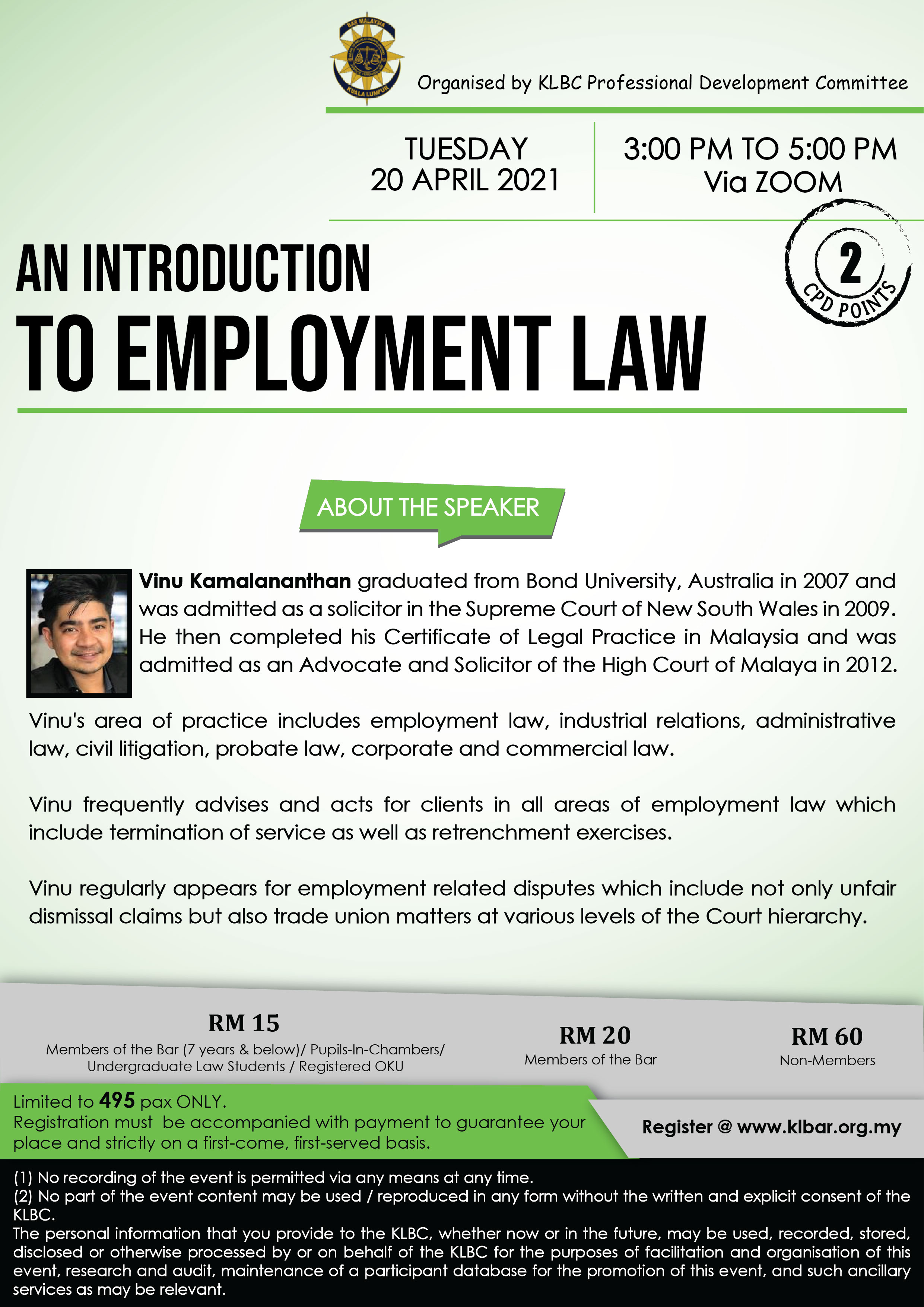 Organised by KLBC Professional Development Committee

TUESDAY
20 APRIL 2021

3:00 PM TO 5:00 PM
Via ZOOM

2
CPD POINTS

AN INTRODUCTION
TO EMPLOYMENT LAW

ABOUT THE SPEAKER

Vinu Kamalananthan graduated from Bond University, Australia in 2007 and was admitted as a solicitor in the Supreme Court of New South Wales in 2009. He then completed his Certificate of Legal Practice in Malaysia and was admitted as an Advocate and Solicitor of the High Court of Malaya in 2012.

Vinu's area of practice includes employment law, industrial relations, administrative law, civil litigation, probate law, corporate and commercial law.

Vinu frequently advises and acts for clients in all areas of employment law which include termination of service as well as retrenchment exercises.

Vinu regularly appears for employment related disputes which include not only unfair dismissal claims but also trade union matters at various levels of the Court hierarchy.

RM 15
Members of the Bar (7 years & below)/ Pupils-In-Chambers/ Undergraduate Law Students / Registered OKU

RM 20
Members of the Bar

RM 60
Non-Members

Limited to 495 pax ONLY.
Registration must be accompanied with payment to guarantee your place and strictly on a first-come, first-served basis.

Register @ www.klbar.org.my

(1) No recording of the event is permitted via any means at any time.
(2) No part of the event content may be used / reproduced in any form without the written and explicit consent of the KLBC.
The personal information that you provide to the KLBC, whether now or in the future, may be used, recorded, stored, disclosed or otherwise processed by or on behalf of the KLBC for the purposes of facilitation and organisation of this event, research and audit, maintenance of a participant database for the promotion of this event, and such ancillary services as may be relevant.